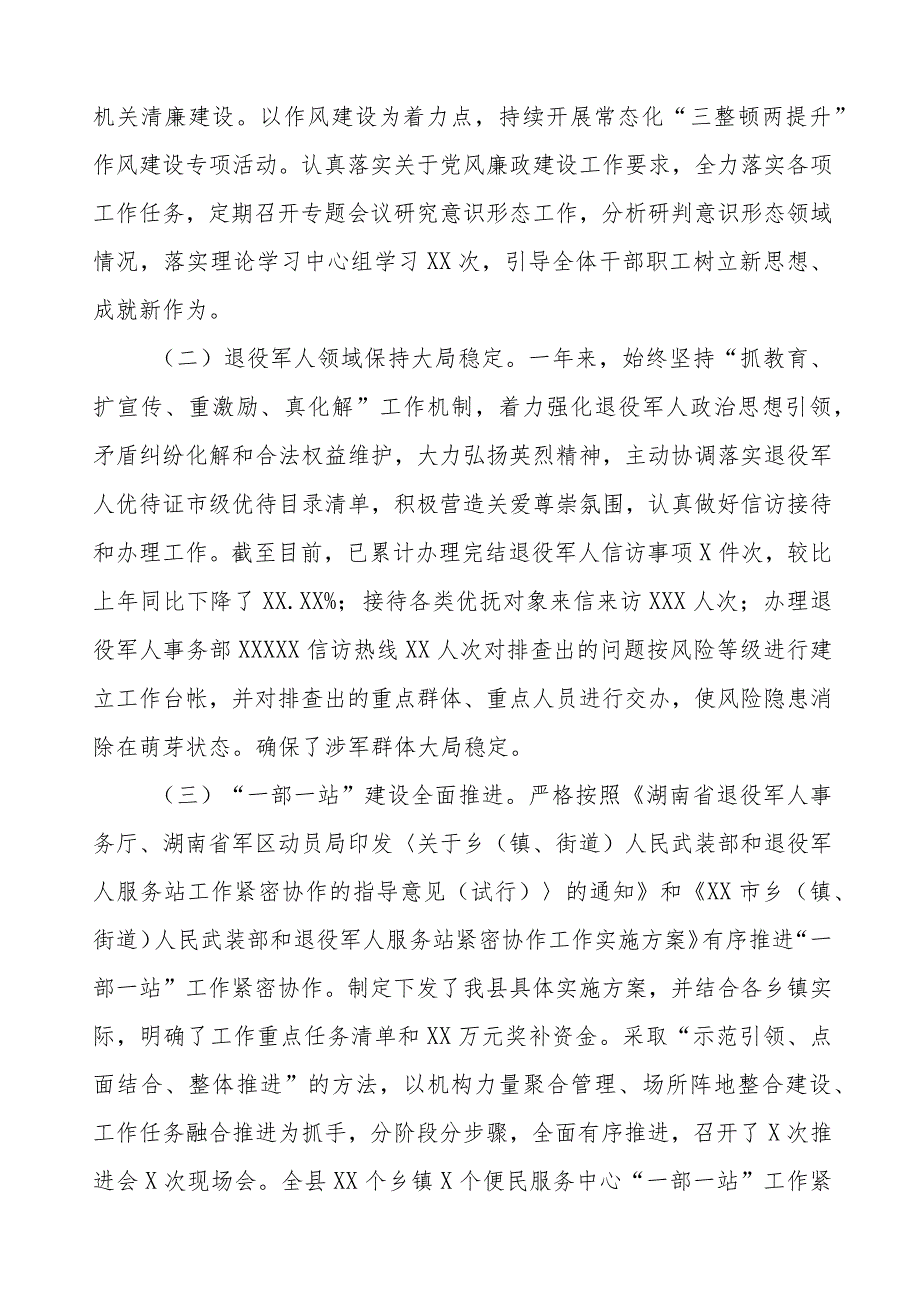 机关清廉建设。以作风建设为着力点，持续开展常态化“三整顿两提升”作风建设专项活动。认真落实关于党风廉政建设工作要求，全力落实各项工作任务，定期召开专题会议研究意识形态工作，分析研判意识形态领域情况，落实理论学习中心组学习XX次，引导全体干部职工树立新思想、成就新作为。

（二）退役军人领域保持大局稳定。一年来，始终坚持“抓教育、扩宣传、重激励、真化解”工作机制，着力强化退役军人政治思想引领，矛盾纠纷化解和合法权益维护，大力弘扬英烈精神，主动协调落实退役军人优待证市级优待目录清单，积极营造关爱尊崇氛围，认真做好信访接待和办理工作。截至目前，已累计办理完结退役军人信访事项X件次，较比上年同比下降了XX.XX%；接待各类优抚对象来信来访XXX人次；办理退役军人事务部XXXXX信访热线XX人次对排查出的问题按风险等级进行建立工作台帐，并对排查出的重点群体、重点人员进行交办，使风险隐患消除在萌芽状态。确保了涉军群体大局稳定。

（三）“一部一站”建设全面推进。严格按照《湖南省退役军人事务厅、湖南省军区动员局印发〈关于乡（镇、街道）人民武装部和退役军人服务站工作紧密协作的指导意见（试行）〉的通知》和《XX市乡（镇、街道）人民武装部和退役军人服务站紧密协作工作实施方案》有序推进“一部一站”工作紧密协作。制定下发了我县具体实施方案，并结合各乡镇实际，明确了工作重点任务清单和XX万元奖补资金。采取“示范引领、点面结合、整体推进”的方法，以机构力量聚合管理、场所阵地整合建设、工作任务融合推进为抓手，分阶段分步骤，全面有序推进，召开了X次推进会X次现场会。全县XX个乡镇X个便民服务中心“一部一站”工作紧